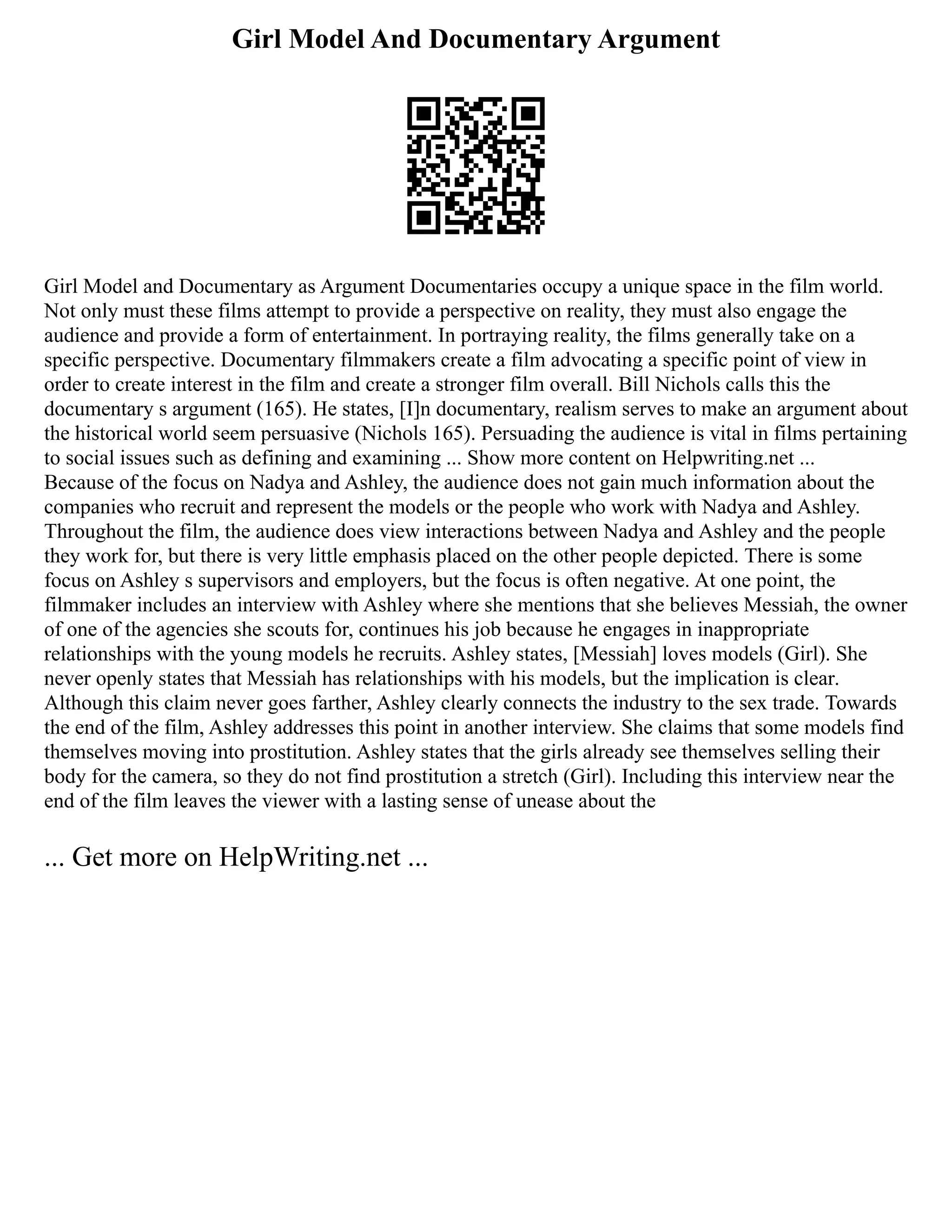 Girl Model And Documentary Argument

Girl Model and Documentary as Argument Documentaries occupy a unique space in the film world. Not only must these films attempt to provide a perspective on reality, they must also engage the audience and provide a form of entertainment. In portraying reality, the films generally take on a specific perspective. Documentary filmmakers create a film advocating a specific point of view in order to create interest in the film and create a stronger film overall. Bill Nichols calls this the documentary s argument (165). He states, [I]n documentary, realism serves to make an argument about the historical world seem persuasive (Nichols 165). Persuading the audience is vital in films pertaining to social issues such as defining and examining ... Show more content on Helpwriting.net ...
Because of the focus on Nadya and Ashley, the audience does not gain much information about the companies who recruit and represent the models or the people who work with Nadya and Ashley. Throughout the film, the audience does view interactions between Nadya and Ashley and the people they work for, but there is very little emphasis placed on the other people depicted. There is some focus on Ashley s supervisors and employers, but the focus is often negative. At one point, the filmmaker includes an interview with Ashley where she mentions that she believes Messiah, the owner of one of the agencies she scouts for, continues his job because he engages in inappropriate relationships with the young models he recruits. Ashley states, [Messiah] loves models (Girl). She never openly states that Messiah has relationships with his models, but the implication is clear. Although this claim never goes farther, Ashley clearly connects the industry to the sex trade. Towards the end of the film, Ashley addresses this point in another interview. She claims that some models find themselves moving into prostitution. Ashley states that the girls already see themselves selling their body for the camera, so they do not find prostitution a stretch (Girl). Including this interview near the end of the film leaves the viewer with a lasting sense of unease about the

... Get more on HelpWriting.net ...